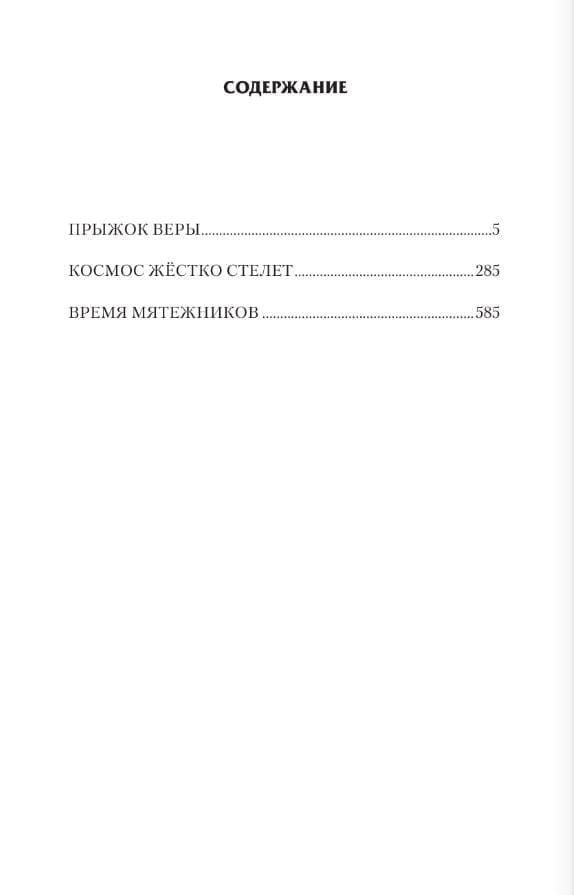 СОДЕРЖАНИЕ

ПРЫЖОК ВЕРЫ 5

КОСМОС ЖЁСТКО СТЕЛЕТ 285

ВРЕМЯ МЯТЕЖНИКОВ 585